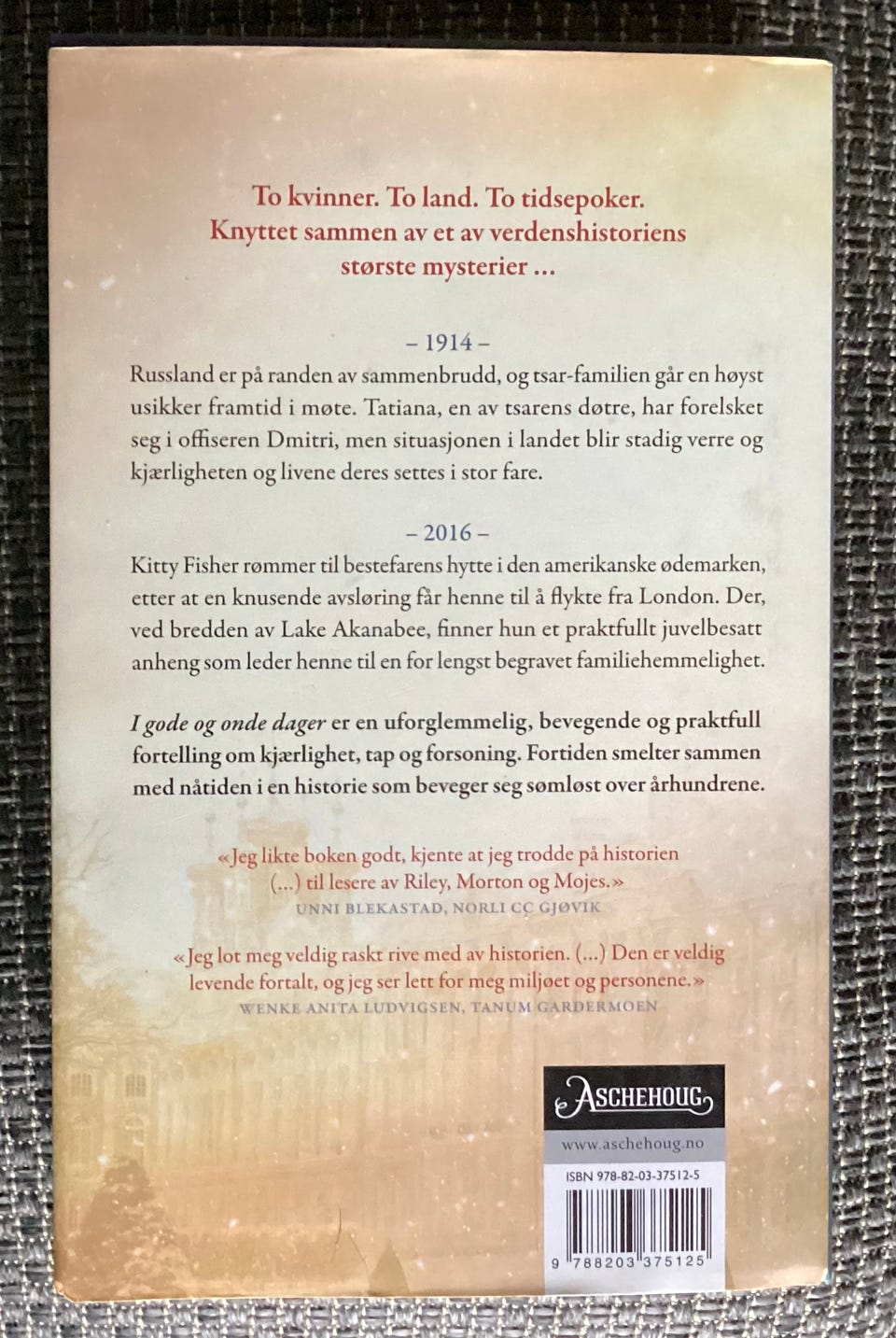 To kvinner. To land. To tidsepoker. Knyttet sammen av et av verdenshistoriens største mysterier …

– 1914 –

Russland er på randen av sammenbrudd, og tsar-familien går en høyst usikker framtid i møte. Tatiana, en av tsarens døtre, har forelsket seg i offiseren Dmitri, men situasjonen i landet blir stadig verre og kjærligheten og livene deres settes i stor fare.

– 2016 –

Kitty Fisher rømmer til bestefarens hytte i den amerikanske ødemarken, etter at en knusende avsløring får henne til å flykte fra London. Der, ved bredden av Lake Akanabee, finner hun et praktfullt juvelbesatt anheng som leder henne til en for lengst begravet familiehemmelighet.

I gode og onde dager er en uforglemmelig, bevegende og praktfull fortelling om kjærlighet, tap og forsoning. Fortiden smelter sammen med nåtiden i en historie som beveger seg sømløst over århundrene.

«Jeg likte boken godt, kjente at jeg trodde på historien (...) til lesere av Riley, Morton og Mojes.»
UNNI BLEKASTAD, NORLI CC GJØVIK

«Jeg lot meg veldig raskt rive med av historien. (...) Den er veldig levende fortalt, og jeg ser lett for meg miljøet og personene.»
WENKE ANITA LUDVIGSEN, TANUM GARDERMOEN

ASCHEHOUG
www.aschehoug.no
ISBN 978-82-03-37512-5
9 788203 375125